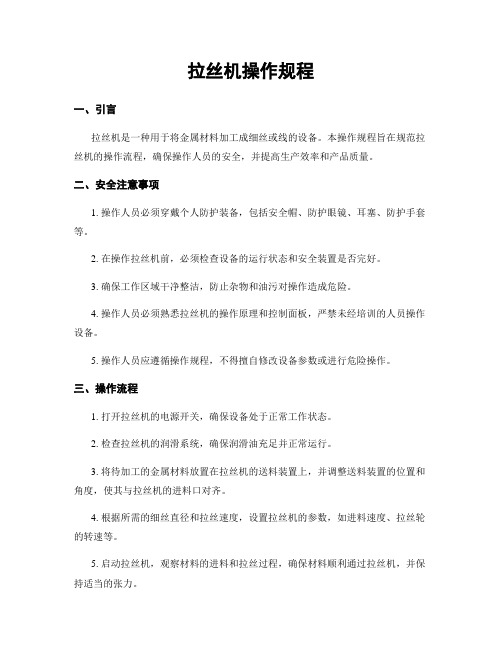 拉丝机操作规程

一、引言

拉丝机是一种用于将金属材料加工成细丝或线的设备。本操作规程旨在规范拉丝机的操作流程，确保操作人员的安全，并提高生产效率和产品质量。

二、安全注意事项

1. 操作人员必须穿戴个人防护装备，包括安全帽、防护眼镜、耳塞、防护手套等。

2. 在操作拉丝机前，必须检查设备的运行状态和安全装置是否完好。

3. 确保工作区域干净整洁，防止杂物和油污对操作造成危险。

4. 操作人员必须熟悉拉丝机的操作原理和控制面板，严禁未经培训的人员操作设备。

5. 操作人员应遵循操作规程，不得擅自修改设备参数或进行危险操作。

三、操作流程

1. 打开拉丝机的电源开关，确保设备处于正常工作状态。

2. 检查拉丝机的润滑系统，确保润滑油充足并正常运行。

3. 将待加工的金属材料放置在拉丝机的送料装置上，并调整送料装置的位置和角度，使其与拉丝机的进料口对齐。

4. 根据所需的细丝直径和拉丝速度，设置拉丝机的参数，如进料速度、拉丝轮的转速等。

5. 启动拉丝机，观察材料的进料和拉丝过程，确保材料顺利通过拉丝机，并保持适当的张力。